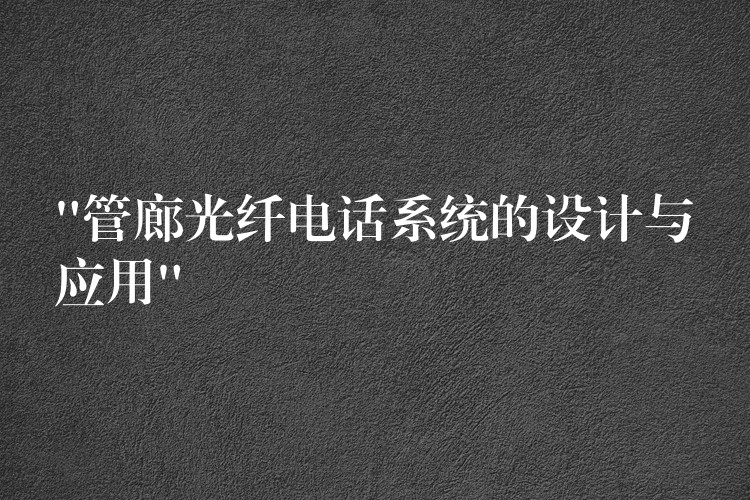 "管廊光纤电话系统的设计与应用"